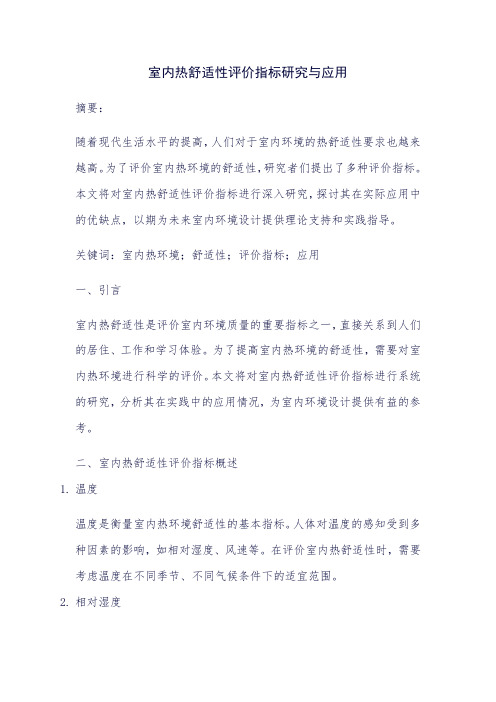 室内热舒适性评价指标研究与应用

摘要：

随着现代生活水平的提高，人们对于室内环境的热舒适性要求也越来越高。为了评价室内热环境的舒适性，研究者们提出了多种评价指标。本文将对室内热舒适性评价指标进行深入研究，探讨其在实际应用中的优缺点，以期为未来室内环境设计提供理论支持和实践指导。

关键词：室内热环境；舒适性；评价指标；应用

一、引言

室内热舒适性是评价室内环境质量的重要指标之一，直接关系到人们的居住、工作和学习体验。为了提高室内热环境的舒适性，需要对室内热环境进行科学的评价。本文将对室内热舒适性评价指标进行系统的研究，分析其在实践中的应用情况，为室内环境设计提供有益的参考。

二、室内热舒适性评价指标概述

1. 温度

温度是衡量室内热环境舒适性的基本指标。人体对温度的感知受到多种因素的影响，如相对湿度、风速等。在评价室内热舒适性时，需要考虑温度在不同季节、不同气候条件下的适宜范围。

2. 相对湿度